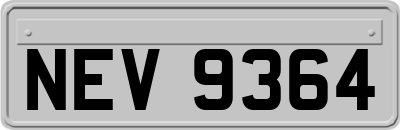 NEV 9364